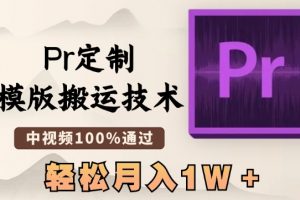 Pr定制
模版搬运技术

中视频100%通过

轻松月入1W +

Pr